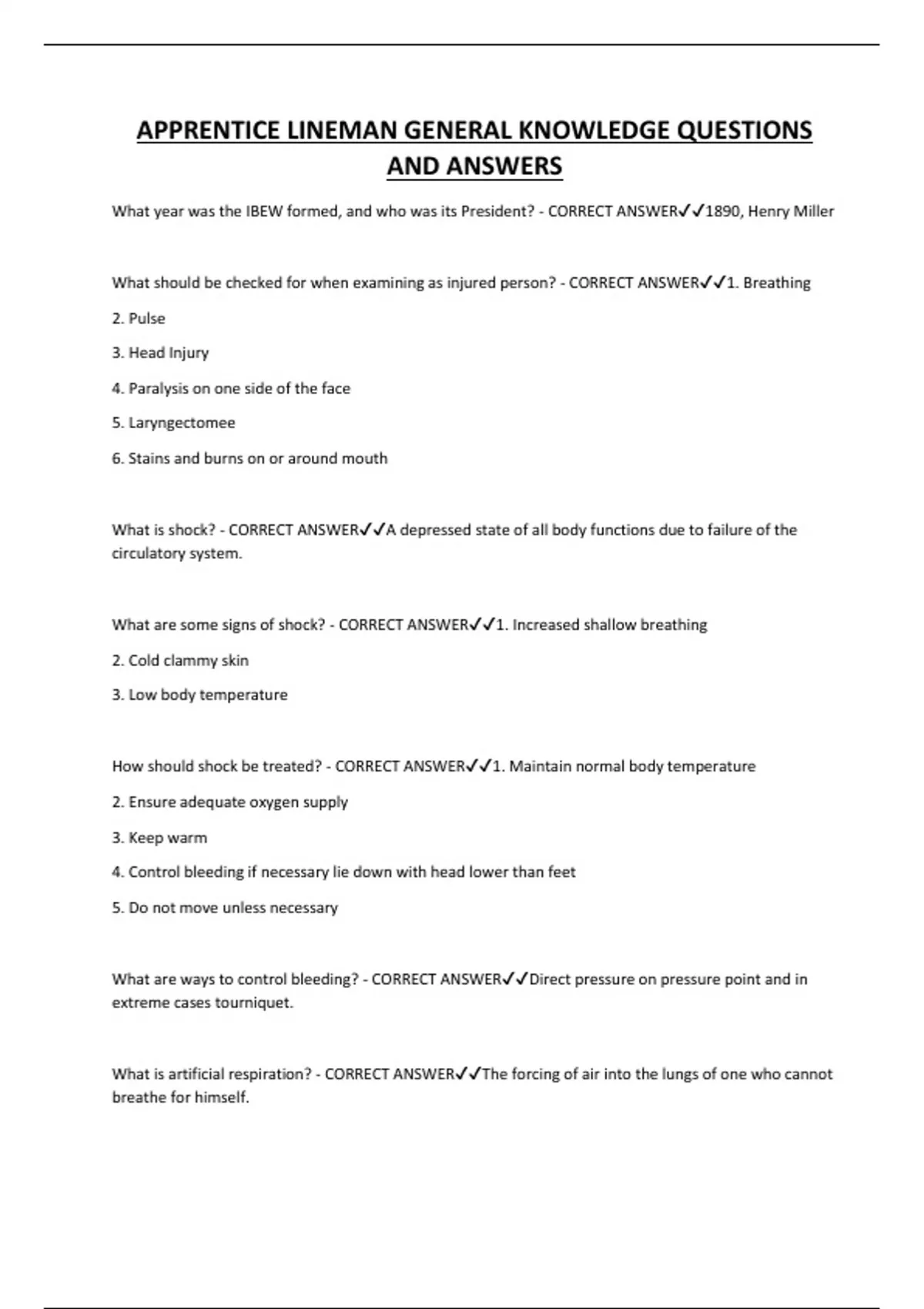 APPRENTICE LINEMAN GENERAL KNOWLEDGE QUESTIONS AND ANSWERS

What year was the IBEW formed, and who was its President? - CORRECT ANSWER✓✓1890, Henry Miller

What should be checked for when examining as injured person? - CORRECT ANSWER✓✓1. Breathing

2. Pulse

3. Head Injury

4. Paralysis on one side of the face

5. Laryngectomee

6. Stains and burns on or around mouth

What is shock? - CORRECT ANSWER✓✓A depressed state of all body functions due to failure of the circulatory system.

What are some signs of shock? - CORRECT ANSWER✓✓1. Increased shallow breathing

2. Cold clammy skin

3. Low body temperature

How should shock be treated? - CORRECT ANSWER✓✓1. Maintain normal body temperature

2. Ensure adequate oxygen supply

3. Keep warm

4. Control bleeding if necessary lie down with head lower than feet

5. Do not move unless necessary

What are ways to control bleeding? - CORRECT ANSWER✓✓Direct pressure on pressure point and in extreme cases tourniquet.

What is artificial respiration? - CORRECT ANSWER✓✓The forcing of air into the lungs of one who cannot breathe for himself.